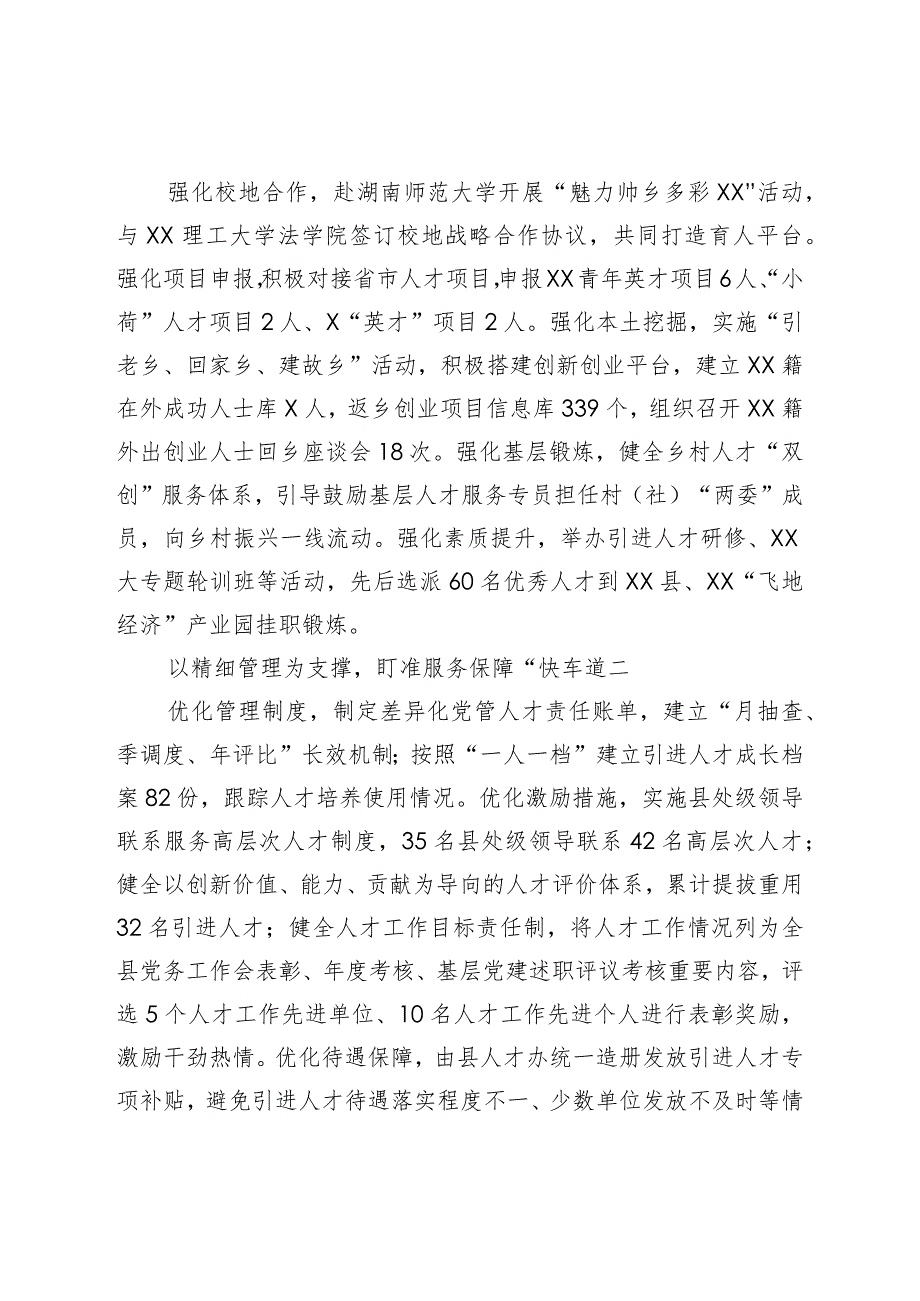 强化校地合作，赴湖南师范大学开展“魅力帅乡多彩XX"活动，与XX理工大学法学院签订校地战略合作协议，共同打造育人平台。强化项目申报,积极对接省市人才项目,申报XX青年英才项目6人、“小荷”人才项目2人、X“英才”项目2人。强化本土挖掘，实施“引老乡、回家乡、建故乡”活动，积极搭建创新创业平台，建立XX籍在外成功人士库X人，返乡创业项目信息库339个，组织召开XX籍外出创业人士回乡座谈会18次。强化基层锻炼，健全乡村人才“双创”服务体系，引导鼓励基层人才服务专员担任村（社）“两委”成员，向乡村振兴一线流动。强化素质提升，举办引进人才研修、XX大专题轮训班等活动，先后选派60名优秀人才到XX县、XX“飞地经济”产业园挂职锻炼。

以精细管理为支撑，盯准服务保障“快车道二

优化管理制度，制定差异化党管人才责任账单，建立“月抽查、季调度、年评比”长效机制;按照“一人一档”建立引进人才成长档案82份，跟踪人才培养使用情况。优化激励措施，实施县处级领导联系服务高层次人才制度，35名县处级领导联系42名高层次人才；健全以创新价值、能力、贡献为导向的人才评价体系，累计提拔重用32名引进人才；健全人才工作目标责任制，将人才工作情况列为全县党务工作会表彰、年度考核、基层党建述职评议考核重要内容，评选5个人才工作先进单位、10名人才工作先进个人进行表彰奖励，激励干劲热情。优化待遇保障，由县人才办统一造册发放引进人才专项补贴，避免引进人才待遇落实程度不一、少数单位发放不及时等情